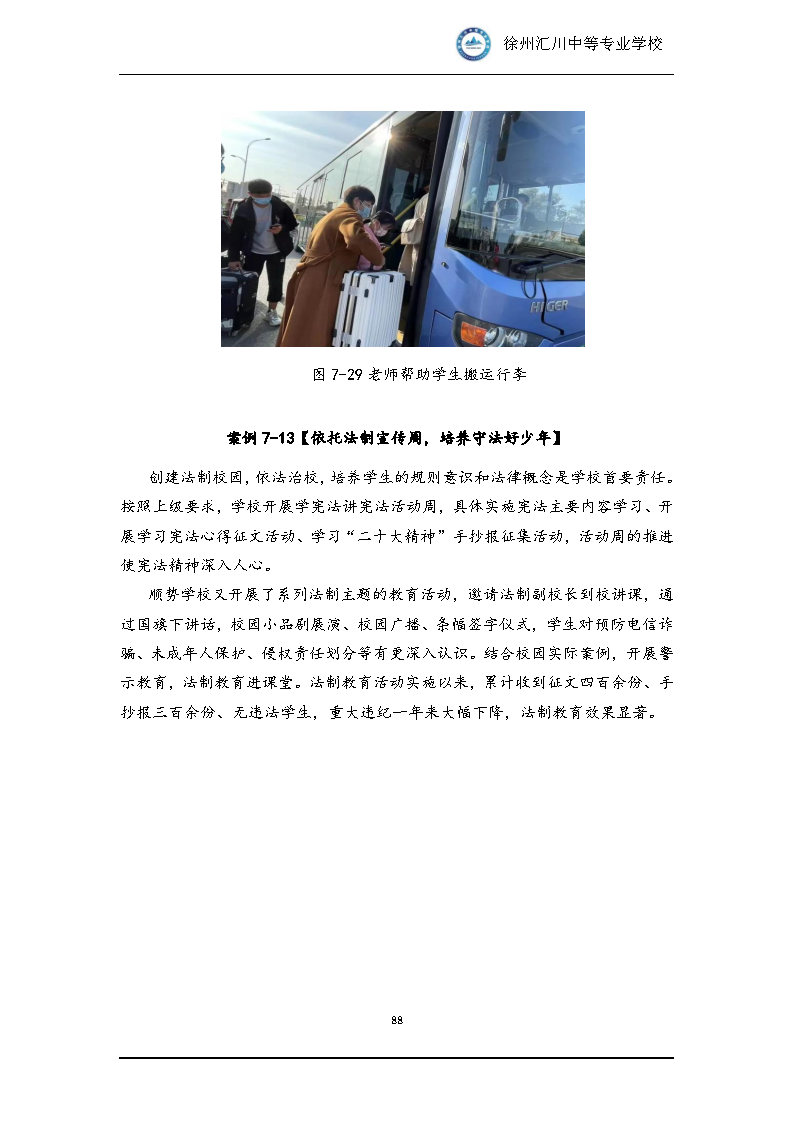 徐州汇川中等专业学校

HIGER

图 7-29 老师帮助学生搬运行李

案例 7-13【依托法制宣传周，培养守法好少年】

创建法制校园，依法治校，培养学生的规则意识和法律概念是学校首要责任。按照上级要求，学校开展学宪法讲宪法活动周，具体实施宪法主要内容学习、开展学习宪法心得征文活动、学习“二十大精神”手抄报征集活动，活动周的推进使宪法精神深入人心。

顺势学校又开展了系列法制主题的教育活动，邀请法制副校长到校讲课，通过国旗下讲话，校园小品剧展演、校园广播、条幅签字仪式，学生对预防电信诈骗、未成年人保护、侵权责任划分等有更深入认识。结合校园实际案例，开展警示教育，法制教育进课堂。法制教育活动实施以来，累计收到征文四百余份、手抄报三百余份、无违法学生，重大违纪一年来大幅下降，法制教育效果显著。

88